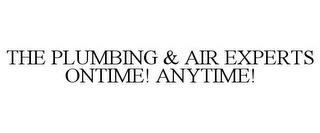 THE PLUMBING & AIR EXPERTS ONTIME! ANYTIME!